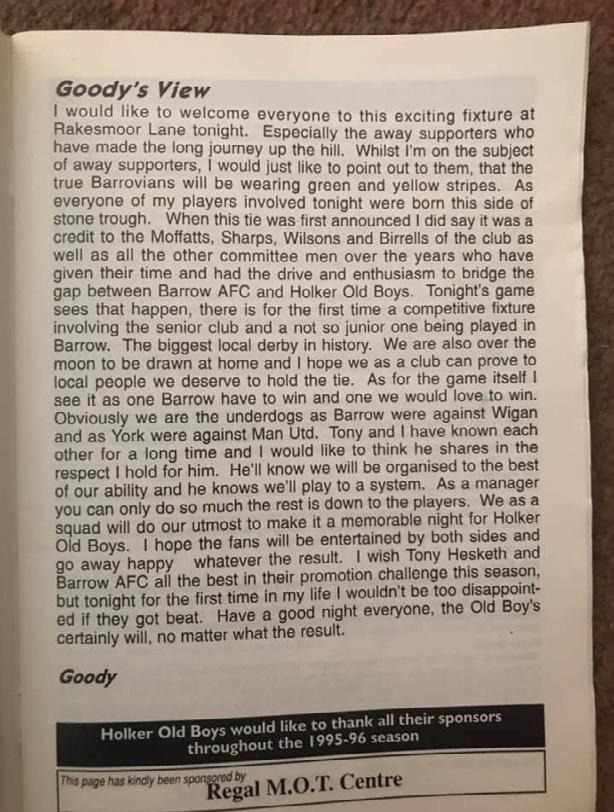 Goody's View

I would like to welcome everyone to this exciting fixture at Rakesmoor Lane tonight. Especially the away supporters who have made the long journey up the hill. Whilst I'm on the subject of away supporters, I would just like to point out to them, that the true Barrovians will be wearing green and yellow stripes. As everyone of my players involved tonight were born this side of stone trough. When this tie was first announced I did say it was a credit to the Moffatts, Sharps, Wilsons and Birrells of the club as well as all the other committee men over the years who have given their time and had the drive and enthusiasm to bridge the gap between Barrow AFC and Holker Old Boys. Tonight's game sees that happen, there is for the first time a competitive fixture involving the senior club and a not so junior one being played in Barrow. The biggest local derby in history. We are also over the moon to be drawn at home and I hope we as a club can prove to local people we deserve to hold the tie. As for the game itself I see it as one Barrow have to win and one we would love to win. Obviously we are the underdogs as Barrow were against Wigan and as York were against Man Utd. Tony and I have known each other for a long time and I would like to think he shares in the respect I hold for him. He'll know we will be organised to the best of our ability and he knows we'll play to a system. As a manager you can only do so much the rest is down to the players. We as a squad will do our utmost to make it a memorable night for Holker Old Boys. I hope the fans will be entertained by both sides and go away happy whatever the result. I wish Tony Hesketh and Barrow AFC all the best in their promotion challenge this season, but tonight for the first time in my life I wouldn't be too disappointed if they got beat. Have a good night everyone, the Old Boy's certainly will, no matter what the result.

Goody

Holker Old Boys would like to thank all their sponsors throughout the 1995-96 season

This page has kindly been sponsored by Regal M.O.T. Centre